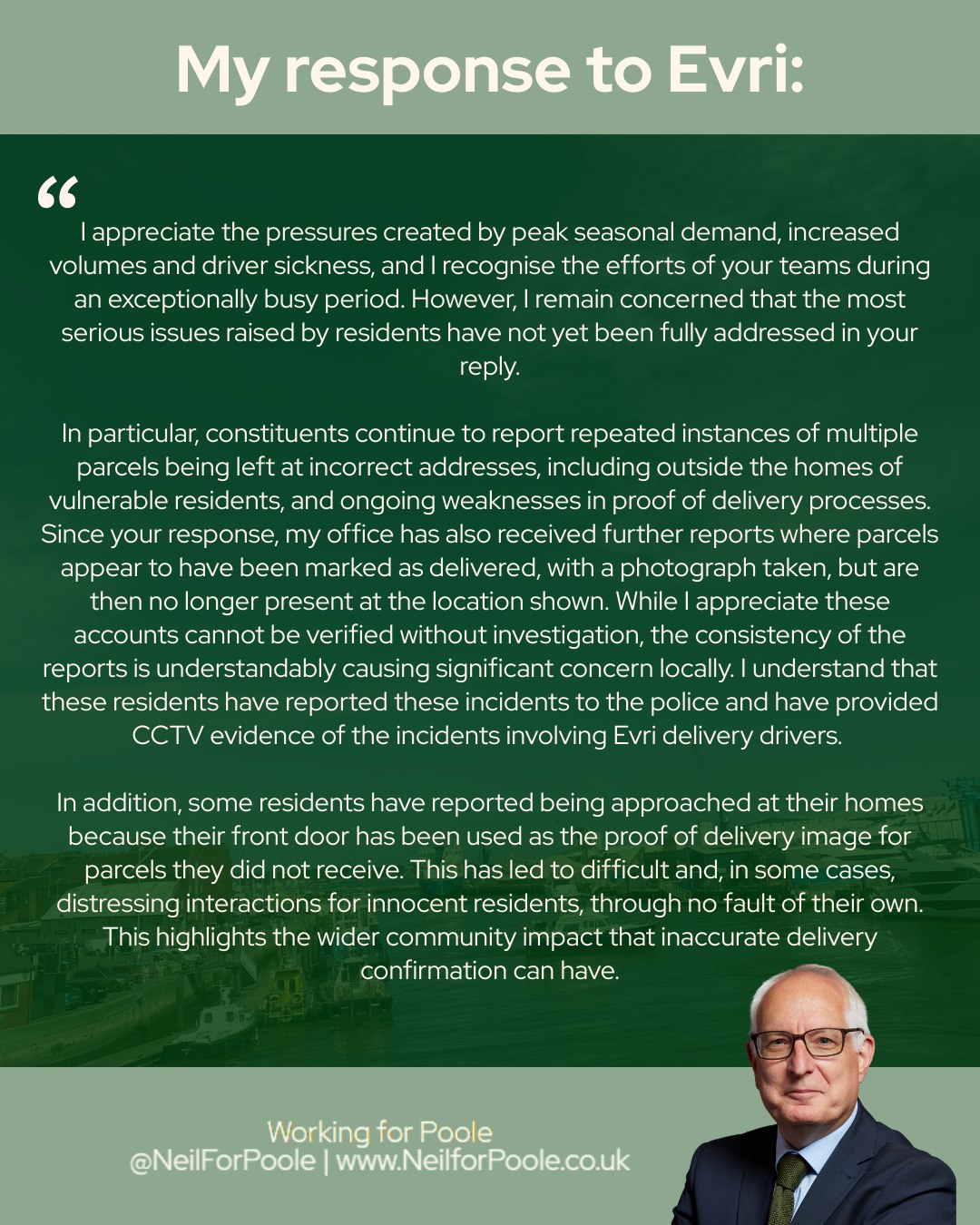 My response to Evri:

"

I appreciate the pressures created by peak seasonal demand, increased volumes and driver sickness, and I recognise the efforts of your teams during an exceptionally busy period. However, I remain concerned that the most serious issues raised by residents have not yet been fully addressed in your reply.

In particular, constituents continue to report repeated instances of multiple parcels being left at incorrect addresses, including outside the homes of vulnerable residents, and ongoing weaknesses in proof of delivery processes. Since your response, my office has also received further reports where parcels appear to have been marked as delivered, with a photograph taken, but are then no longer present at the location shown. While I appreciate these accounts cannot be verified without investigation, the consistency of the reports is understandably causing significant concern locally. I understand that these residents have reported these incidents to the police and have provided CCTV evidence of the incidents involving Evri delivery drivers.

In addition, some residents have reported being approached at their homes because their front door has been used as the proof of delivery image for parcels they did not receive. This has led to difficult and, in some cases, distressing interactions for innocent residents, through no fault of their own. This highlights the wider community impact that inaccurate delivery confirmation can have.

Working for Poole
@NeilForPoole | www.NeilforPoole.co.uk